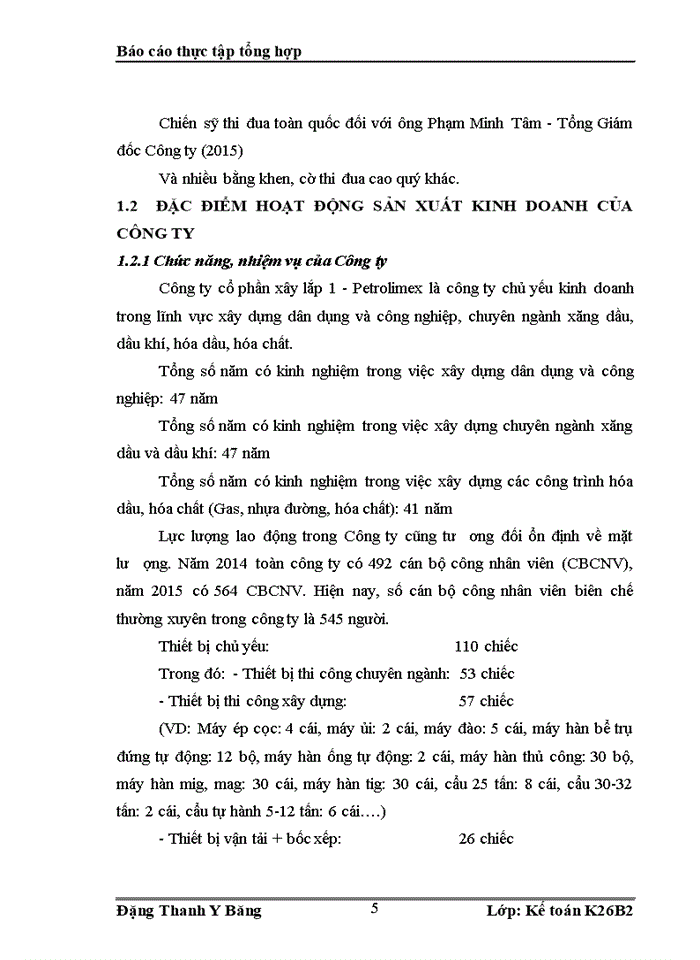 Báo cáo thực tập tổng hợp

Chiến sỹ thi đua toàn quốc đối với ông Phạm Minh Tâm - Tổng Giám đốc Công ty (2015)

Và nhiều bằng khen, cờ thi đua cao quý khác.

1.2 ĐẶC ĐIỂM HOẠT ĐỘNG SẢN XUẤT KINH DOANH CỦA CÔNG TY

1.2.1 Chức năng, nhiệm vụ của Công ty

Công ty cổ phần xây lắp 1 - Petrolimex là công ty chủ yếu kinh doanh trong lĩnh vực xây dựng dân dụng và công nghiệp, chuyên ngành xăng dầu, dầu khí, hóa dầu, hóa chất.

Tổng số năm có kinh nghiệm trong việc xây dựng dân dụng và công nghiệp: 47 năm

Tổng số năm có kinh nghiệm trong việc xây dựng chuyên ngành xăng dầu và dầu khí: 47 năm

Tổng số năm có kinh nghiệm trong việc xây dựng các công trình hóa dầu, hóa chất (Gas, nhựa đường, hóa chất): 41 năm

Lực lượng lao động trong Công ty cũng tư ơng đối ổn định về mặt lư ợng. Năm 2014 toàn công ty có 492 cán bộ công nhân viên (CBCNV), năm 2015 có 564 CBCNV. Hiện nay, số cán bộ công nhân viên biên chế thường xuyên trong công ty là 545 người.

Thiết bị chủ yếu: 110 chiếc

Trong đó: - Thiết bị thi công chuyên ngành: 53 chiếc

- Thiết bị thi công xây dựng: 57 chiếc

(VD: Máy ép cọc: 4 cái, máy ủi: 2 cái, máy đào: 5 cái, máy hàn bể trụ đứng tự động: 12 bộ, máy hàn ống tự động: 2 cái, máy hàn thủ công: 30 bộ, máy hàn mig, mag: 30 cái, máy hàn tig: 30 cái, cẩu 25 tấn: 8 cái, cẩu 30-32 tấn: 2 cái, cẩu tự hành 5-12 tấn: 6 cái….)

- Thiết bị vận tải + bốc xếp: 26 chiếc

Đặng Thanh Y Băng 5 Lớp: Kế toán K26B2